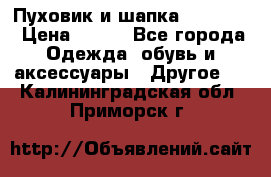 Пуховик и шапка
Цена Все города
Одежда обувь и аксессуары Другое
Калининградская обл
Приморск г

http://Объявлений.сайт